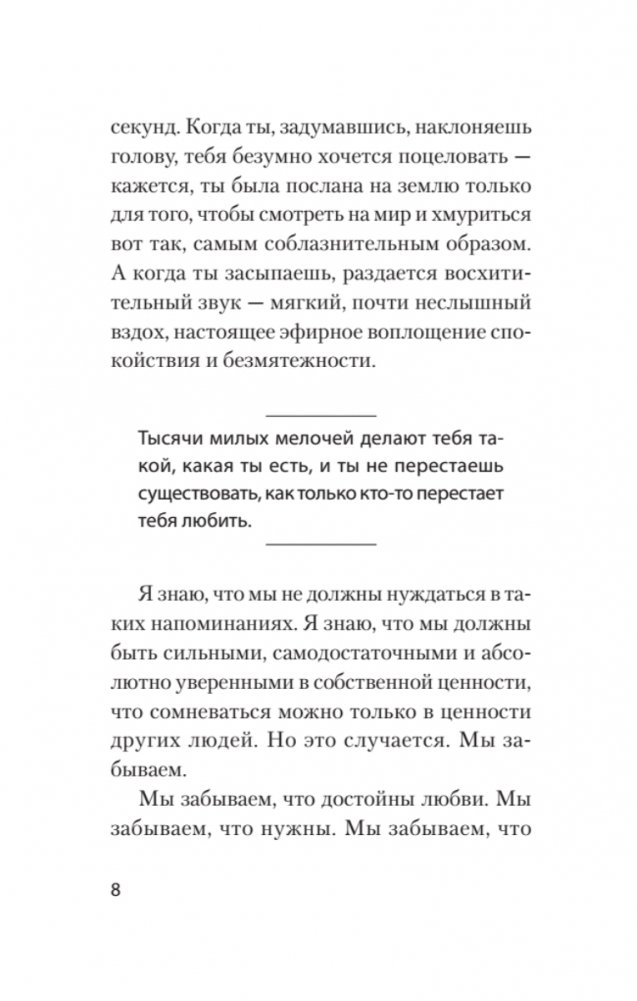 секунд. Когда ты, задумавшись, наклоняешь голову, тебя безумно хочется поцеловать — кажется, ты была послана на землю только для того, чтобы смотреть на мир и хмуриться вот так, самым соблазнительным образом. А когда ты засыпаешь, раздается восхитительный звук — мягкий, почти неслышный вздох, настоящее эфирное воплощение спокойствия и безмятежности.

Тысячи милых мелочей делают тебя такой, какая ты есть, и ты не перестаешь существовать, как только кто-то перестает тебя любить.

Я знаю, что мы не должны нуждаться в таких напоминаниях. Я знаю, что мы должны быть сильными, самодостаточными и абсолютно уверенными в собственной ценности, что сомневаться можно только в ценности других людей. Но это случается. Мы забываем.

Мы забываем, что достойны любви. Мы забываем, что нужны. Мы забываем, что

8